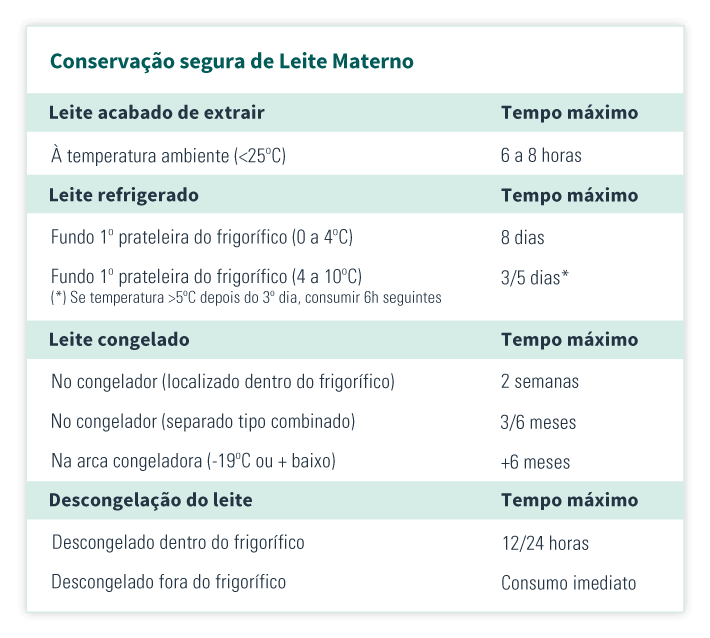 Conservação segura de Leite Materno

| Leite acabado de extrair | Tempo máximo |
|---|---|
| À temperatura ambiente (<25ºC) | 6 a 8 horas |
| **Leite refrigerado** | **Tempo máximo** |
| Fundo 1º prateleira do frigorífico (0 a 4ºC) | 8 dias |
| Fundo 1º prateleira do frigorífico (4 a 10ºC) (*) Se temperatura >5ºC depois do 3º dia, consumir 6h seguintes | 3/5 dias* |
| **Leite congelado** | **Tempo máximo** |
| No congelador (localizado dentro do frigorífico) | 2 semanas |
| No congelador (separado tipo combinado) | 3/6 meses |
| Na arca congeladora (-19ºC ou + baixo) | +6 meses |
| **Descongelação do leite** | **Tempo máximo** |
| Descongelado dentro do frigorífico | 12/24 horas |
| Descongelado fora do frigorífico | Consumo imediato |